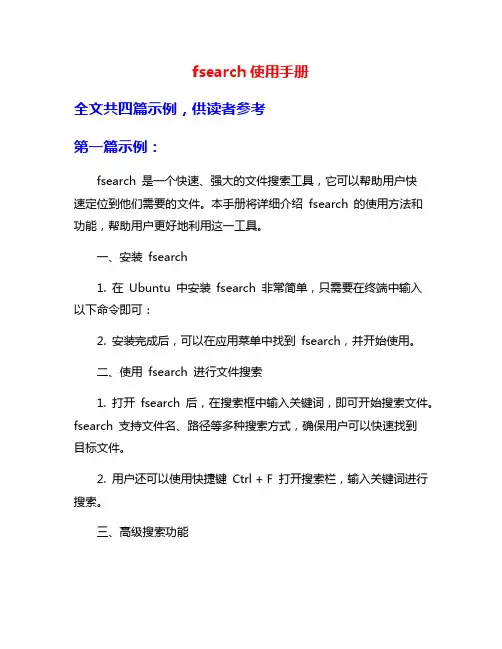 fsearch 使用手册

全文共四篇示例，供读者参考

第一篇示例：

fsearch 是一个快速、强大的文件搜索工具，它可以帮助用户快速定位到他们需要的文件。本手册将详细介绍 fsearch 的使用方法和功能，帮助用户更好地利用这一工具。

一、安装 fsearch

1. 在 Ubuntu 中安装 fsearch 非常简单，只需要在终端中输入以下命令即可：

2. 安装完成后，可以在应用菜单中找到 fsearch，并开始使用。

二、使用 fsearch 进行文件搜索

1. 打开 fsearch 后，在搜索框中输入关键词，即可开始搜索文件。fsearch 支持文件名、路径等多种搜索方式，确保用户可以快速找到目标文件。

2. 用户还可以使用快捷键 Ctrl + F 打开搜索栏，输入关键词进行搜索。

三、高级搜索功能